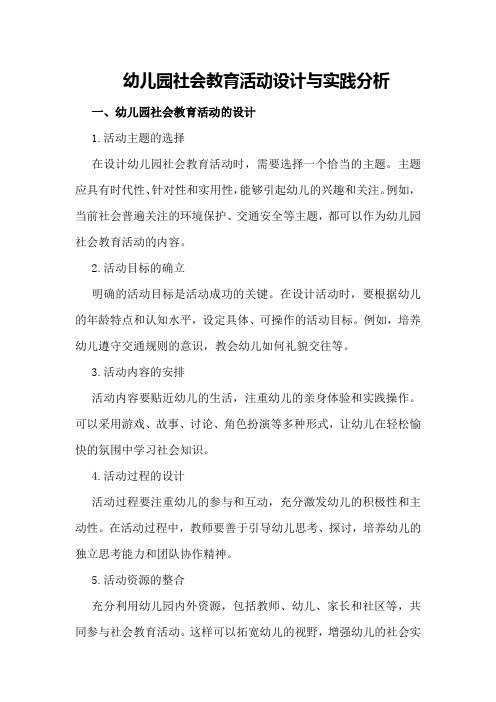 幼儿园社会教育活动设计与实践分析

一、幼儿园社会教育活动的设计

1.活动主题的选择

在设计幼儿园社会教育活动时，需要选择一个恰当的主题。主题应具有时代性、针对性和实用性，能够引起幼儿的兴趣和关注。例如，当前社会普遍关注的环境保护、交通安全等主题，都可以作为幼儿园社会教育活动的内容。

2.活动目标的确立

明确的活动目标是活动成功的关键。在设计活动时，要根据幼儿的年龄特点和认知水平，设定具体、可操作的活动目标。例如，培养幼儿遵守交通规则的意识，教会幼儿如何礼貌交往等。

3.活动内容的安排

活动内容要贴近幼儿的生活，注重幼儿的亲身体验和实践操作。可以采用游戏、故事、讨论、角色扮演等多种形式，让幼儿在轻松愉快的氛围中学习社会知识。

4.活动过程的设计

活动过程要注重幼儿的参与和互动，充分激发幼儿的积极性和主动性。在活动过程中，教师要善于引导幼儿思考、探讨，培养幼儿的独立思考能力和团队协作精神。

5.活动资源的整合

充分利用幼儿园内外资源，包括教师、幼儿、家长和社区等，共同参与社会教育活动。这样可以拓宽幼儿的视野，增强幼儿的社会实